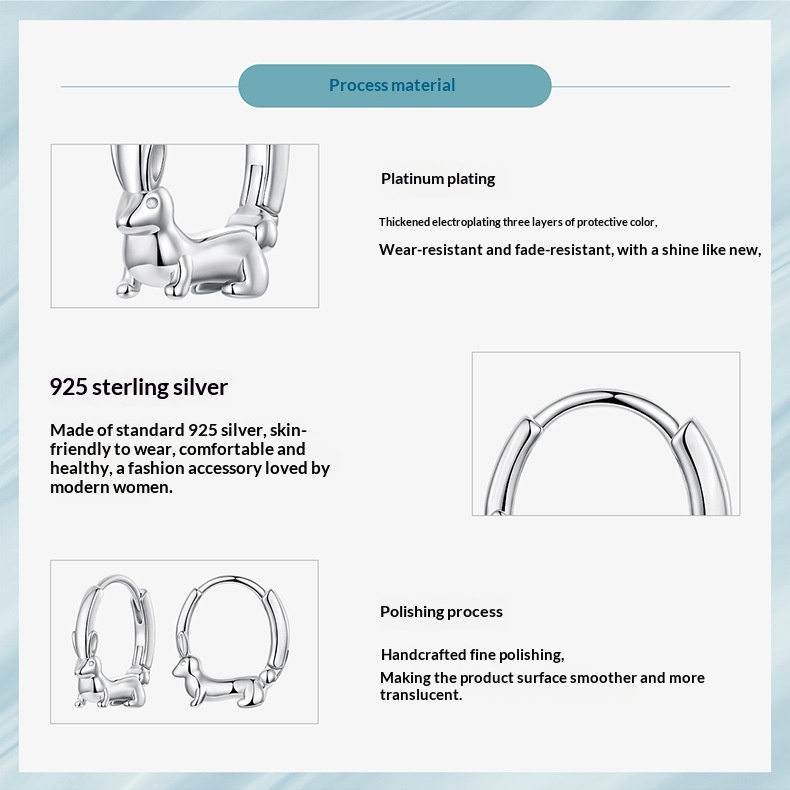 Process material

Platinum plating

Thickened electroplating three layers of protective color,

Wear-resistant and fade-resistant, with a shine like new,

925 sterling silver

Made of standard 925 silver, skin-friendly to wear, comfortable and healthy, a fashion accessory loved by modern women.

Polishing process

Handcrafted fine polishing,

Making the product surface smoother and more translucent.